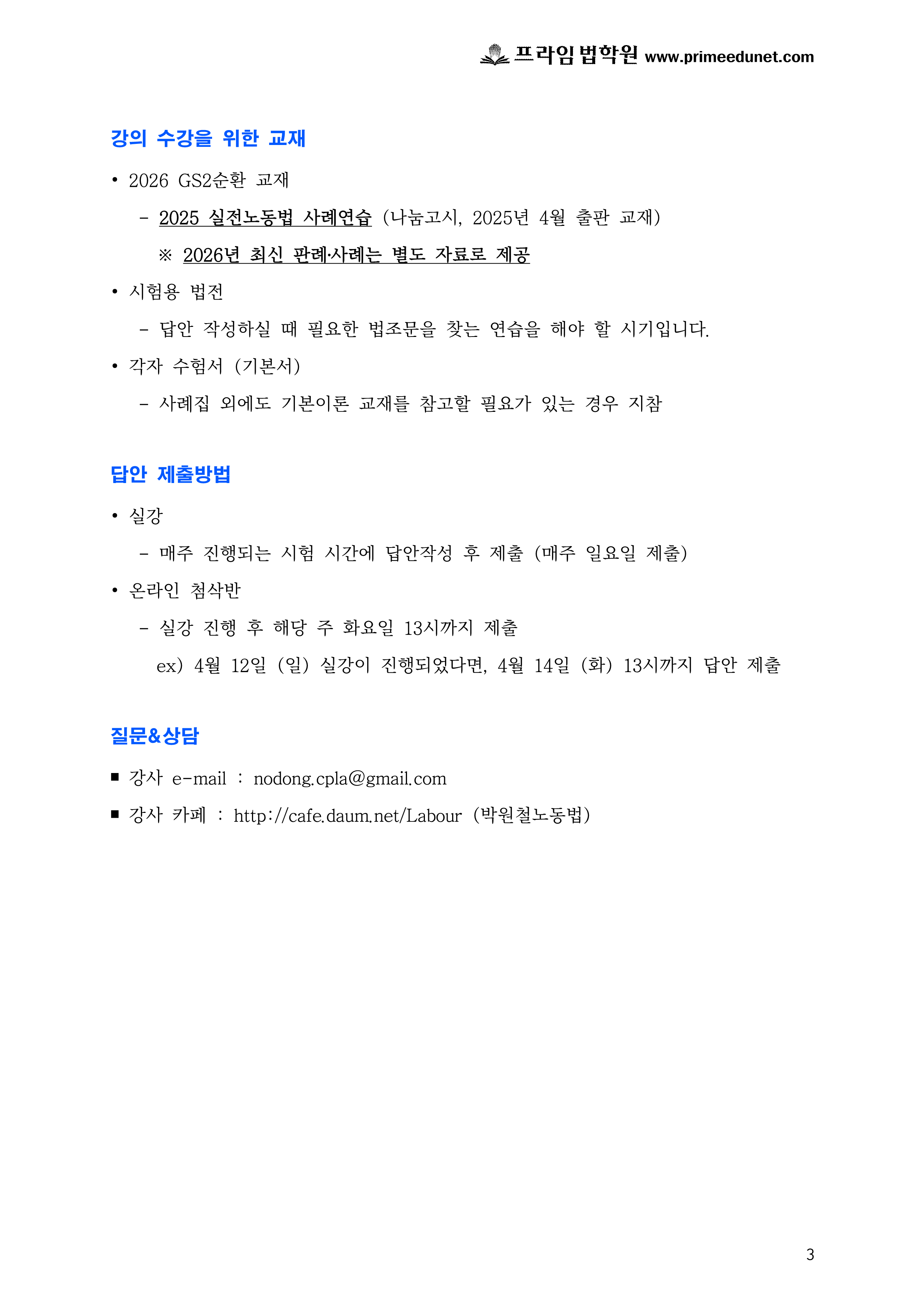 프라임법학원 www.primeedunet.com

강의 수강을 위한 교재

• 2026 GS2순환 교재

– 2025 실전노동법 사례연습 (나눔고시, 2025년 4월 출판 교재)

※ 2026년 최신 판례·사례는 별도 자료로 제공

• 시험용 법전

– 답안 작성하실 때 필요한 법조문을 찾는 연습을 해야 할 시기입니다.

• 각자 수험서 (기본서)

– 사례집 외에도 기본이론 교재를 참고할 필요가 있는 경우 지참

답안 제출방법

• 실강

– 매주 진행되는 시험 시간에 답안작성 후 제출 (매주 일요일 제출)

• 온라인 첨삭반

– 실강 진행 후 해당 주 화요일 13시까지 제출

ex) 4월 12일 (일) 실강이 진행되었다면, 4월 14일 (화) 13시까지 답안 제출

질문&상담

■ 강사 e-mail : nodong.cpla@gmail.com

■ 강사 카페 : http://cafe.daum.net/Labour (박원철노동법)

3